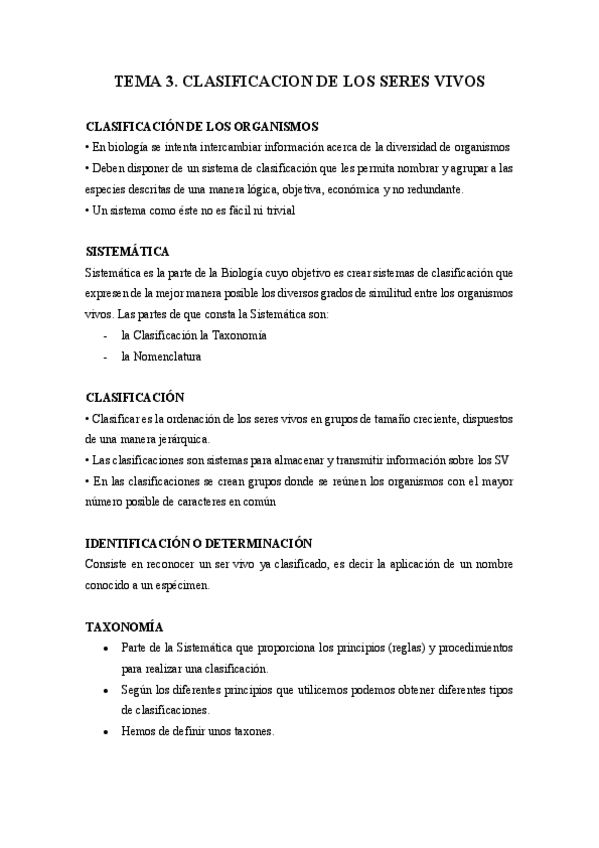 TEMA 3. CLASIFICACION DE LOS SERES VIVOS

CLASIFICACIÓN DE LOS ORGANISMOS
• En biología se intenta intercambiar información acerca de la diversidad de organismos
• Deben disponer de un sistema de clasificación que les permita nombrar y agrupar a las especies descritas de una manera lógica, objetiva, económica y no redundante.
• Un sistema como éste no es fácil ni trivial

SISTEMÁTICA
Sistemática es la parte de la Biología cuyo objetivo es crear sistemas de clasificación que expresen de la mejor manera posible los diversos grados de similitud entre los organismos vivos. Las partes de que consta la Sistemática son:
- la Clasificación la Taxonomía
- la Nomenclatura

CLASIFICACIÓN
• Clasificar es la ordenación de los seres vivos en grupos de tamaño creciente, dispuestos de una manera jerárquica.
• Las clasificaciones son sistemas para almacenar y transmitir información sobre los SV
• En las clasificaciones se crean grupos donde se reúnen los organismos con el mayor número posible de caracteres en común

IDENTIFICACIÓN O DETERMINACIÓN
Consiste en reconocer un ser vivo ya clasificado, es decir la aplicación de un nombre conocido a un espécimen.

TAXONOMÍA
• Parte de la Sistemática que proporciona los principios (reglas) y procedimientos para realizar una clasificación.
• Según los diferentes principios que utilicemos podemos obtener diferentes tipos de clasificaciones.
• Hemos de definir unos taxones.